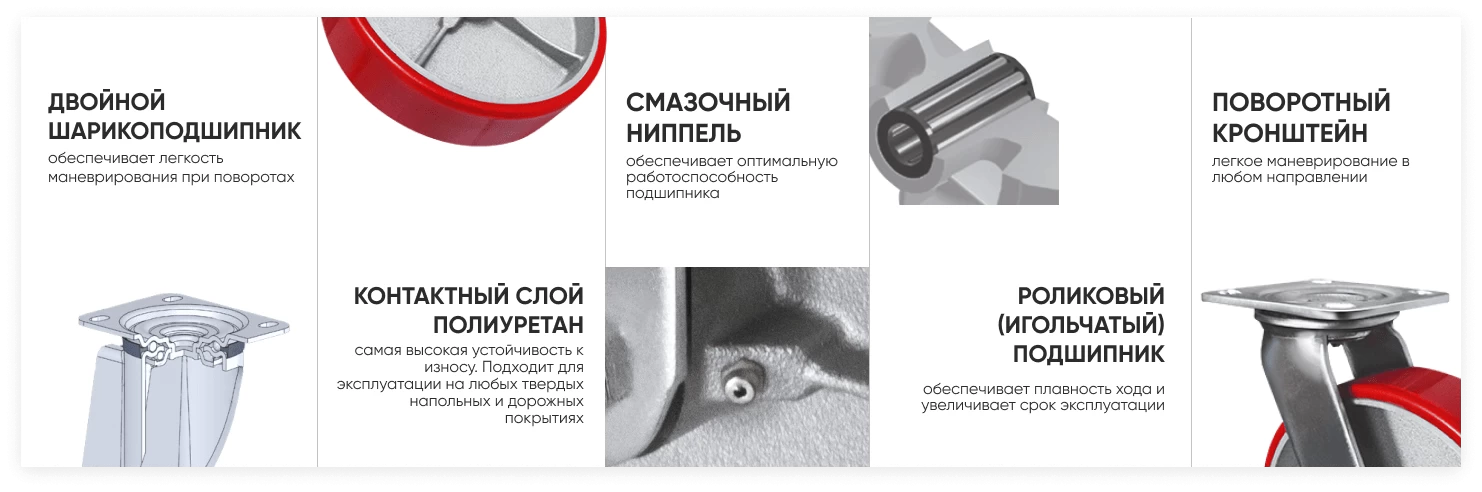 ДВОЙНОЙ ШАРИКОПОДШИПНИК

обеспечивает легкость маневрирования при поворотах

КОНТАКТНЫЙ СЛОЙ ПОЛИУРЕТАН

самая высокая устойчивость к износу. Подходит для эксплуатации на любых твердых напольных и дорожных покрытиях

СМАЗОЧНЫЙ НИППЕЛЬ

обеспечивает оптимальную работоспособность подшипника

РОЛИКОВЫЙ (ИГОЛЬЧАТЫЙ) ПОДШИПНИК

обеспечивает плавность хода и увеличивает срок эксплуатации

ПОВОРОТНЫЙ КРОНШТЕЙН

легкое маневрирование в любом направлении